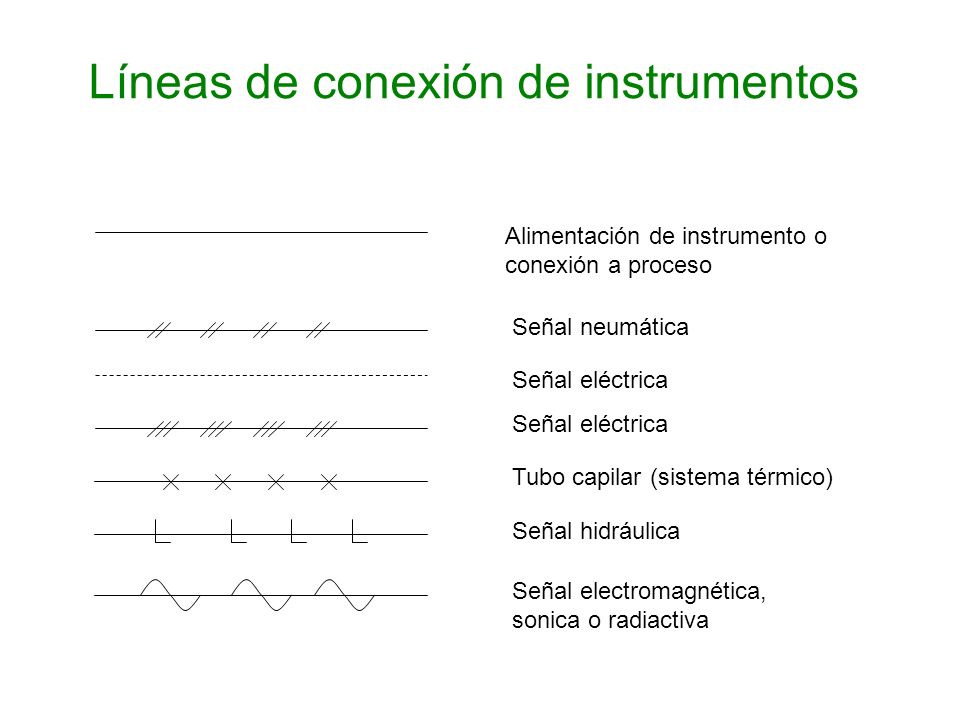 Líneas de conexión de instrumentos

Alimentación de instrumento o conexión a proceso

Señal neumática

Señal eléctrica

Señal eléctrica

Tubo capilar (sistema térmico)

Señal hidráulica

Señal electromagnética, sonica o radiactiva